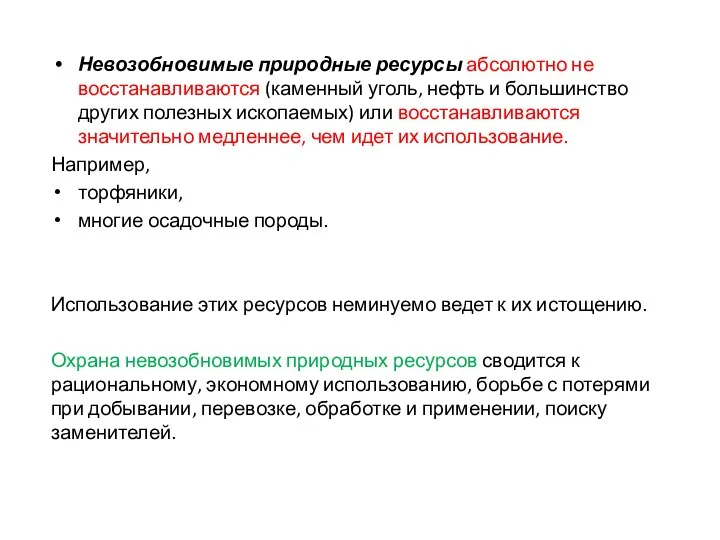 • Невозобновимые природные ресурсы абсолютно не восстанавливаются (каменный уголь, нефть и большинство других полезных ископаемых) или восстанавливаются значительно медленнее, чем идет их использование.

Например,
• торфяники,
• многие осадочные породы.

Использование этих ресурсов неминуемо ведет к их истощению.

Охрана невозобновимых природных ресурсов сводится к рациональному, экономному использованию, борьбе с потерями при добывании, перевозке, обработке и применении, поиску заменителей.